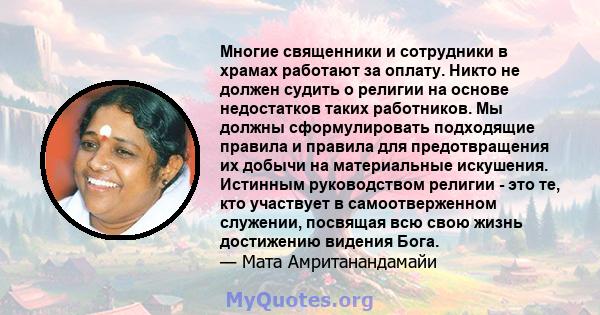 Многие священники и сотрудники в храмах работают за оплату. Никто не должен судить о религии на основе недостатков таких работников. Мы должны сформулировать подходящие правила и правила для предотвращения их добычи на материальные искушения. Истинным руководством религии - это те, кто участвует в самоотверженном служении, посвящая всю свою жизнь достижению видения Бога.
— Мата Амританандамайи

MyQuotes.org